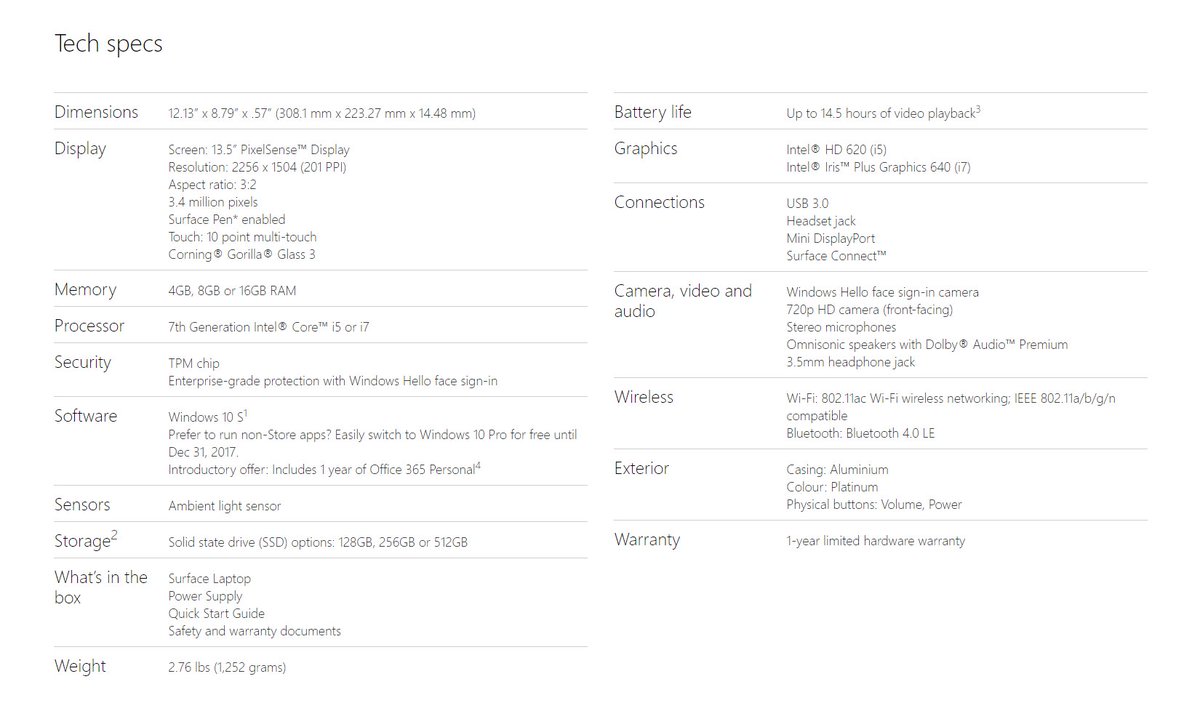 Tech specs

| | |
|---|---|
| Dimensions | 12.13" x 8.79" x .57" (308.1 mm x 223.27 mm x 14.48 mm) |
| Display | Screen: 13.5" PixelSense™ Display<br>Resolution: 2256 x 1504 (201 PPI)<br>Aspect ratio: 3:2<br>3.4 million pixels<br>Surface Pen* enabled<br>Touch: 10 point multi-touch<br>Corning® Gorilla® Glass 3 |
| Memory | 4GB, 8GB or 16GB RAM |
| Processor | 7th Generation Intel® Core™ i5 or i7 |
| Security | TPM chip<br>Enterprise-grade protection with Windows Hello face sign-in |
| Software | Windows 10 S$^1$<br>Prefer to run non-Store apps? Easily switch to Windows 10 Pro for free until Dec 31, 2017.<br>Introductory offer: Includes 1 year of Office 365 Personal$^4$ |
| Sensors | Ambient light sensor |
| Storage$^2$ | Solid state drive (SSD) options: 128GB, 256GB or 512GB |
| What's in the box | Surface Laptop<br>Power Supply<br>Quick Start Guide<br>Safety and warranty documents |
| Weight | 2.76 lbs (1,252 grams) |

| | |
|---|---|
| Battery life | Up to 14.5 hours of video playback$^3$ |
| Graphics | Intel® HD 620 (i5)<br>Intel® Iris™ Plus Graphics 640 (i7) |
| Connections | USB 3.0<br>Headset jack<br>Mini DisplayPort<br>Surface Connect™ |
| Camera, video and audio | Windows Hello face sign-in camera<br>720p HD camera (front-facing)<br>Stereo microphones<br>Omnisonic speakers with Dolby® Audio™ Premium<br>3.5mm headphone jack |
| Wireless | Wi-Fi: 802.11ac Wi-Fi wireless networking; IEEE 802.11a/b/g/n compatible<br>Bluetooth: Bluetooth 4.0 LE |
| Exterior | Casing: Aluminium<br>Colour: Platinum<br>Physical buttons: Volume, Power |
| Warranty | 1-year limited hardware warranty |